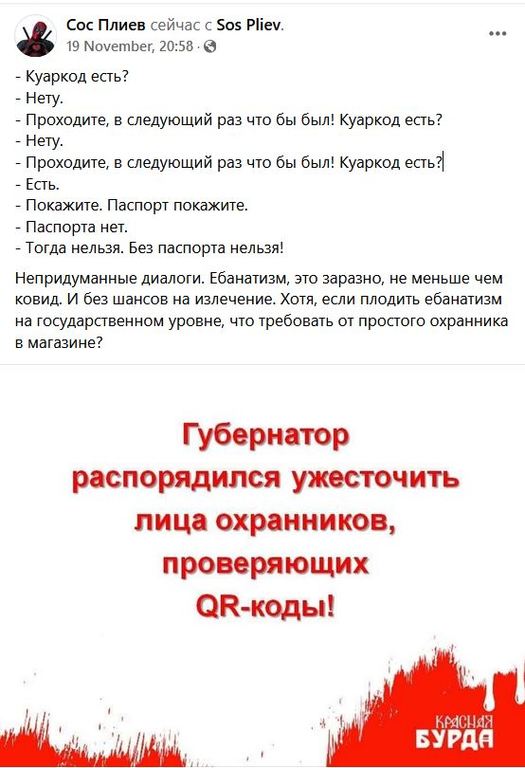 Сос Плиев сейчас с Sos Pliev.
19 November, 20:58 ·

- Куаркод есть?
- Нету.
- Проходите, в следующий раз что бы был! Куаркод есть?
- Нету.
- Проходите, в следующий раз что бы был! Куаркод есть?
- Есть.
- Покажите. Паспорт покажите.
- Паспорта нет.
- Тогда нельзя. Без паспорта нельзя!

Непридуманные диалоги. Ебанатизм, это заразно, не меньше чем ковид. И без шансов на излечение. Хотя, если плодить ебанатизм на государственном уровне, что требовать от простого охранника в магазине?

Губернатор распорядился ужесточить лица охранников, проверяющих QR-коды!

КРАСНАЯ БУРДА